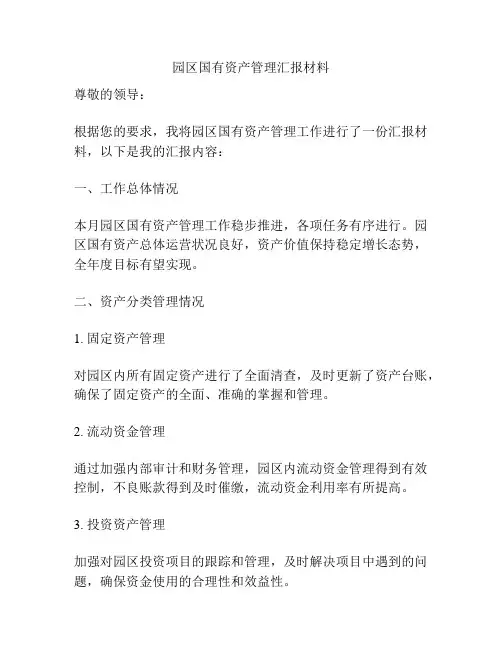 园区国有资产管理汇报材料

尊敬的领导：

根据您的要求，我将园区国有资产管理工作进行了一份汇报材料，以下是我的汇报内容：

一、工作总体情况

本月园区国有资产管理工作稳步推进，各项任务有序进行。园区国有资产总体运营状况良好，资产价值保持稳定增长态势，全年度目标有望实现。

二、资产分类管理情况

1. 固定资产管理

对园区内所有固定资产进行了全面清查，及时更新了资产台账，确保了固定资产的全面、准确的掌握和管理。

2. 流动资金管理

通过加强内部审计和财务管理，园区内流动资金管理得到有效控制，不良账款得到及时催缴，流动资金利用率有所提高。

3. 投资资产管理

加强对园区投资项目的跟踪和管理，及时解决项目中遇到的问题，确保资金使用的合理性和效益性。